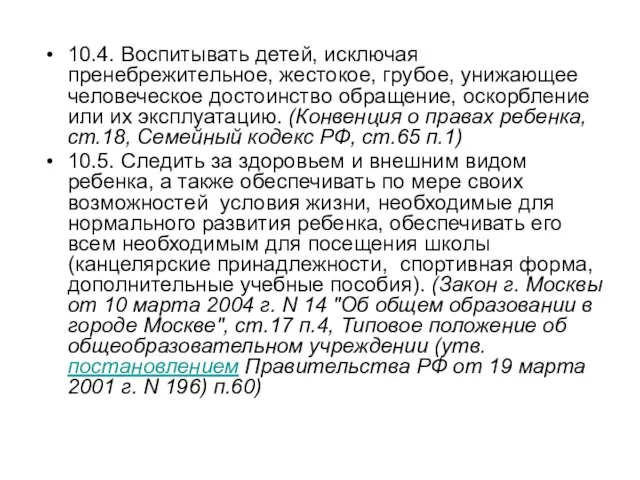 • 10.4. Воспитывать детей, исключая пренебрежительное, жестокое, грубое, унижающее человеческое достоинство обращение, оскорбление или их эксплуатацию. (Конвенция о правах ребенка, ст.18, Семейный кодекс РФ, ст.65 п.1)

• 10.5. Следить за здоровьем и внешним видом ребенка, а также обеспечивать по мере своих возможностей условия жизни, необходимые для нормального развития ребенка, обеспечивать его всем необходимым для посещения школы (канцелярские принадлежности, спортивная форма, дополнительные учебные пособия). (Закон г. Москвы от 10 марта 2004 г. N 14 "Об общем образовании в городе Москве", ст.17 п.4, Типовое положение об общеобразовательном учреждении (утв. постановлением Правительства РФ от 19 марта 2001 г. N 196) п.60)